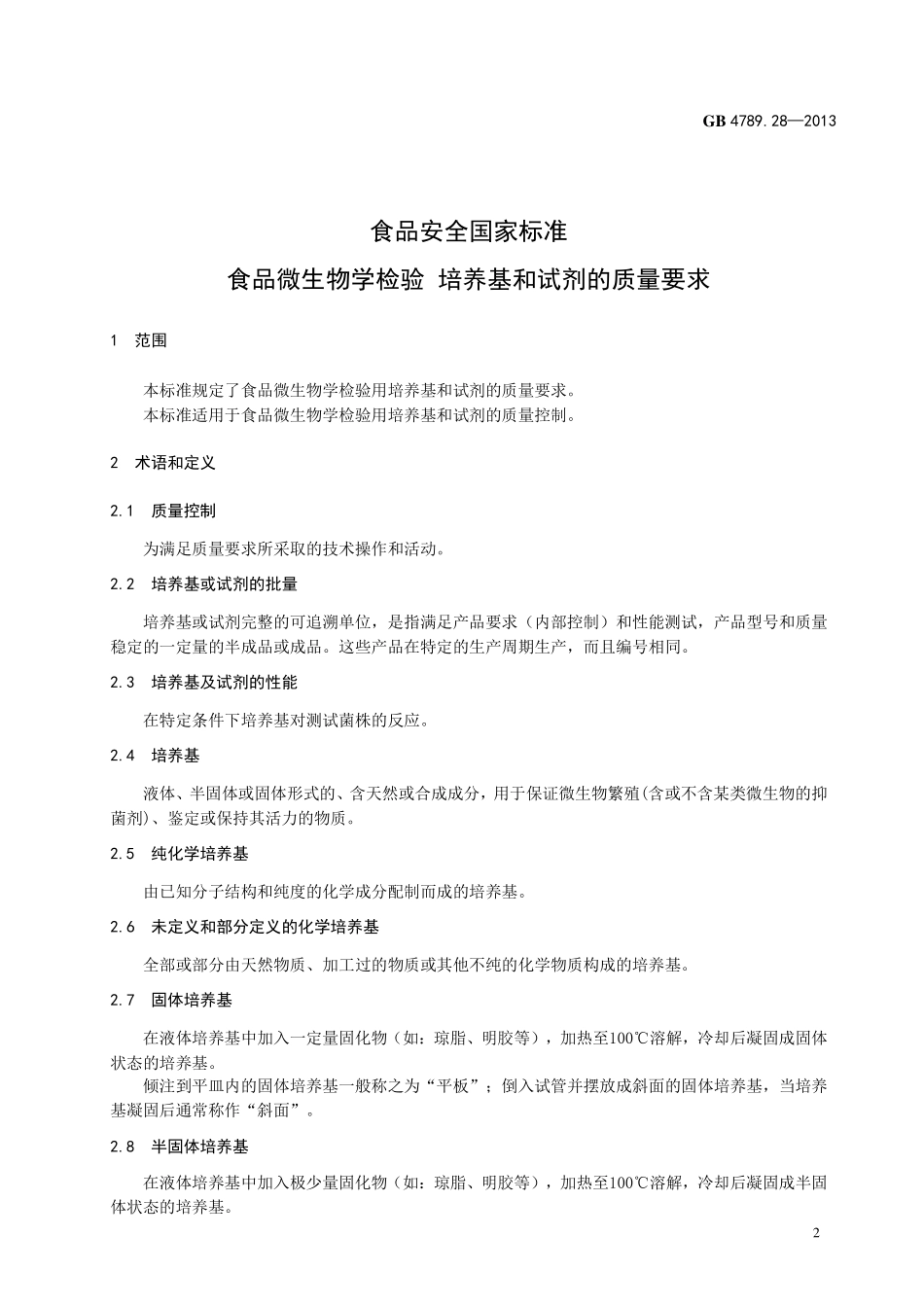 GB 4789. 28—2013

食品安全国家标准

食品微生物学检验 培养基和试剂的质量要求

1 范围

本标准规定了食品微生物学检验用培养基和试剂的质量要求。
本标准适用于食品微生物学检验用培养基和试剂的质量控制。

2 术语和定义

2.1 质量控制

为满足质量要求所采取的技术操作和活动。

2.2 培养基或试剂的批量

培养基或试剂完整的可追溯单位，是指满足产品要求（内部控制）和性能测试，产品型号和质量稳定的一定量的半成品或成品。这些产品在特定的生产周期生产，而且编号相同。

2.3 培养基及试剂的性能

在特定条件下培养基对测试菌株的反应。

2.4 培养基

液体、半固体或固体形式的、含天然或合成成分，用于保证微生物繁殖(含或不含某类微生物的抑菌剂)、鉴定或保持其活力的物质。

2.5 纯化学培养基

由已知分子结构和纯度的化学成分配制而成的培养基。

2.6 未定义和部分定义的化学培养基

全部或部分由天然物质、加工过的物质或其他不纯的化学物质构成的培养基。

2.7 固体培养基

在液体培养基中加入一定量固化物（如：琼脂、明胶等），加热至100℃溶解，冷却后凝固成固体状态的培养基。
倾注到平皿内的固体培养基一般称之为“平板”；倒入试管并摆放成斜面的固体培养基，当培养基凝固后通常称作“斜面”。

2.8 半固体培养基

在液体培养基中加入极少量固化物（如：琼脂、明胶等），加热至100℃溶解，冷却后凝固成半固体状态的培养基。

2